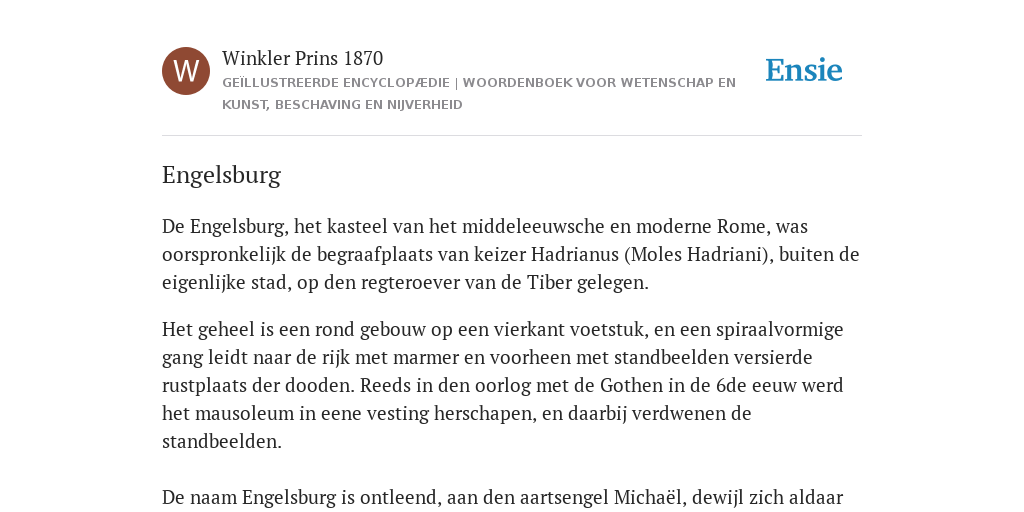 W

Winkler Prins 1870

GEÏLLUSTREERDE ENCYCLOPÆDIE | WOORDENBOEK VOOR WETENSCHAP EN KUNST, BESCHAVING EN NIJVERHEID

Ensie

Engelsburg

De Engelsburg, het kasteel van het middeleeuwsche en moderne Rome, was oorspronkelijk de begraafplaats van keizer Hadrianus (Moles Hadriani), buiten de eigenlijke stad, op den regteroever van de Tiber gelegen.

Het geheel is een rond gebouw op een vierkant voetstuk, en een spiraalvormige gang leidt naar de rijk met marmer en voorheen met standbeelden versierde rustplaats der dooden. Reeds in den oorlog met de Gothen in de 6de eeuw werd het mausoleum in eene vesting herschapen, en daarbij verdwenen de standbeelden.

De naam Engelsburg is ontleend, aan den aartsengel Michaël, dewijl zich aldaar